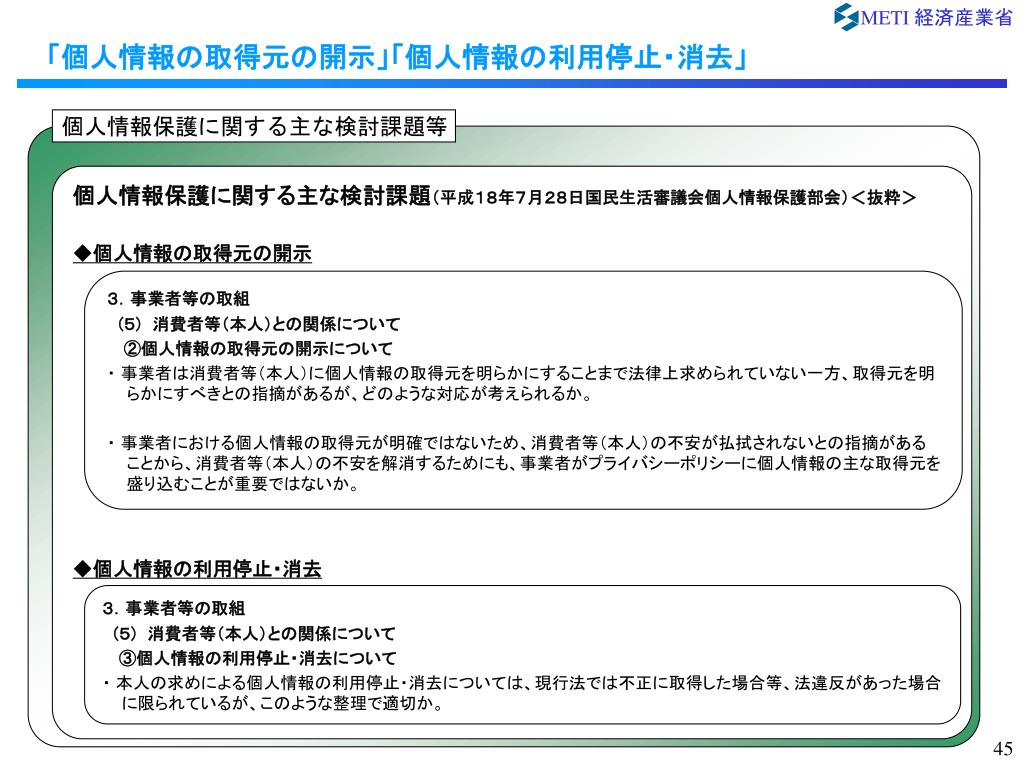 METI 経済産業省

「個人情報の取得元の開示」「個人情報の利用停止・消去」

個人情報保護に関する主な検討課題等

個人情報保護に関する主な検討課題（平成18年7月28日国民生活審議会個人情報保護部会）＜抜粋＞

◆個人情報の取得元の開示

3．事業者等の取組
（5） 消費者等（本人）との関係について
②個人情報の取得元の開示について
・事業者は消費者等（本人）に個人情報の取得元を明らかにすることまで法律上求められていない一方、取得元を明らかにすべきとの指摘があるが、どのような対応が考えられるか。

・事業者における個人情報の取得元が明確ではないため、消費者等（本人）の不安が払拭されないとの指摘があることから、消費者等（本人）の不安を解消するためにも、事業者がプライバシーポリシーに個人情報の主な取得元を盛り込むことが重要ではないか。

◆個人情報の利用停止・消去

3．事業者等の取組
（5） 消費者等（本人）との関係について
③個人情報の利用停止・消去について
・本人の求めによる個人情報の利用停止・消去については、現行法では不正に取得した場合等、法違反があった場合に限られているが、このような整理で適切か。

45